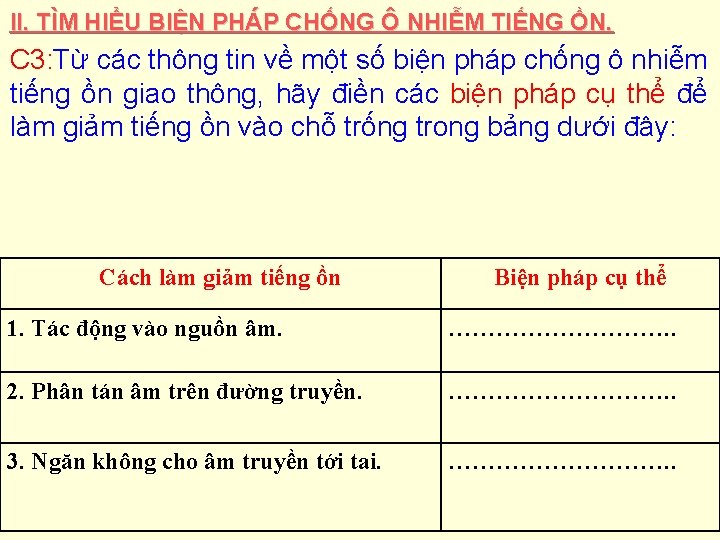 II. TÌM HIỂU BIỆN PHÁP CHỐNG Ô NHIỄM TIẾNG ỒN.

C3:Từ các thông tin về một số biện pháp chống ô nhiễm tiếng ồn giao thông, hãy điền các biện pháp cụ thể để làm giảm tiếng ồn vào chỗ trống trong bảng dưới đây:

| Cách làm giảm tiếng ồn | Biện pháp cụ thể |
|---|---|
| 1. Tác động vào nguồn âm. | ……………………….. |
| 2. Phân tán âm trên đường truyền. | ……………………….. |
| 3. Ngăn không cho âm truyền tới tai. | ……………………….. |